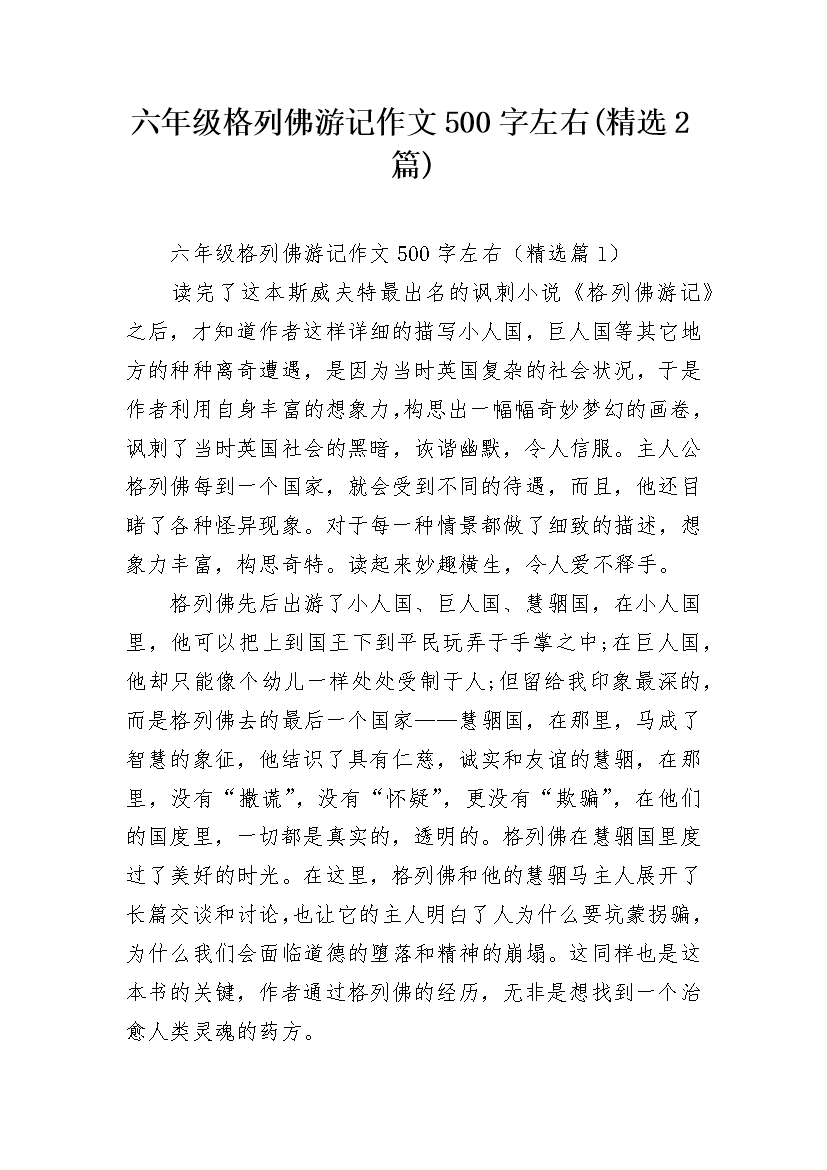 六年级格列佛游记作文500字左右(精选2篇)

六年级格列佛游记作文500字左右（精选篇1）

读完了这本斯威夫特最出名的讽刺小说《格列佛游记》之后，才知道作者这样详细的描写小人国，巨人国等其它地方的种种离奇遭遇，是因为当时英国复杂的社会状况，于是作者利用自身丰富的想象力，构思出一幅幅奇妙梦幻的画卷，讽刺了当时英国社会的黑暗，诙谐幽默，令人信服。主人公格列佛每到一个国家，就会受到不同的待遇，而且，他还目睹了各种怪异现象。对于每一种情景都做了细致的描述，想象力丰富，构思奇特。读起来妙趣横生，令人爱不释手。

格列佛先后出游了小人国、巨人国、慧骃国，在小人国里，他可以把上到国王下到平民玩弄于手掌之中；在巨人国，他却只能像个幼儿一样处处受制于人；但留给我印象最深的，而是格列佛去的最后一个国家——慧骃国，在那里，马成了智慧的象征，他结识了具有仁慈，诚实和友谊的慧骃，在那里，没有“撒谎”，没有“怀疑”，更没有“欺骗”，在他们的国度里，一切都是真实的，透明的。格列佛在慧骃国里度过了美好的时光。在这里，格列佛和他的慧骃马主人展开了长篇交谈和讨论，也让它的主人明白了人为什么要坑蒙拐骗，为什么我们会面临道德的堕落和精神的崩塌。这同样也是这本书的关键，作者通过格列佛的经历，无非是想找到一个治愈人类灵魂的药方。